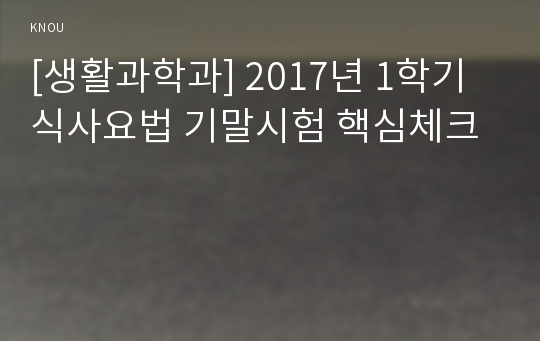 KNOU

[생활과학과] 2017년 1학기 식사요법 기말시험 핵심체크